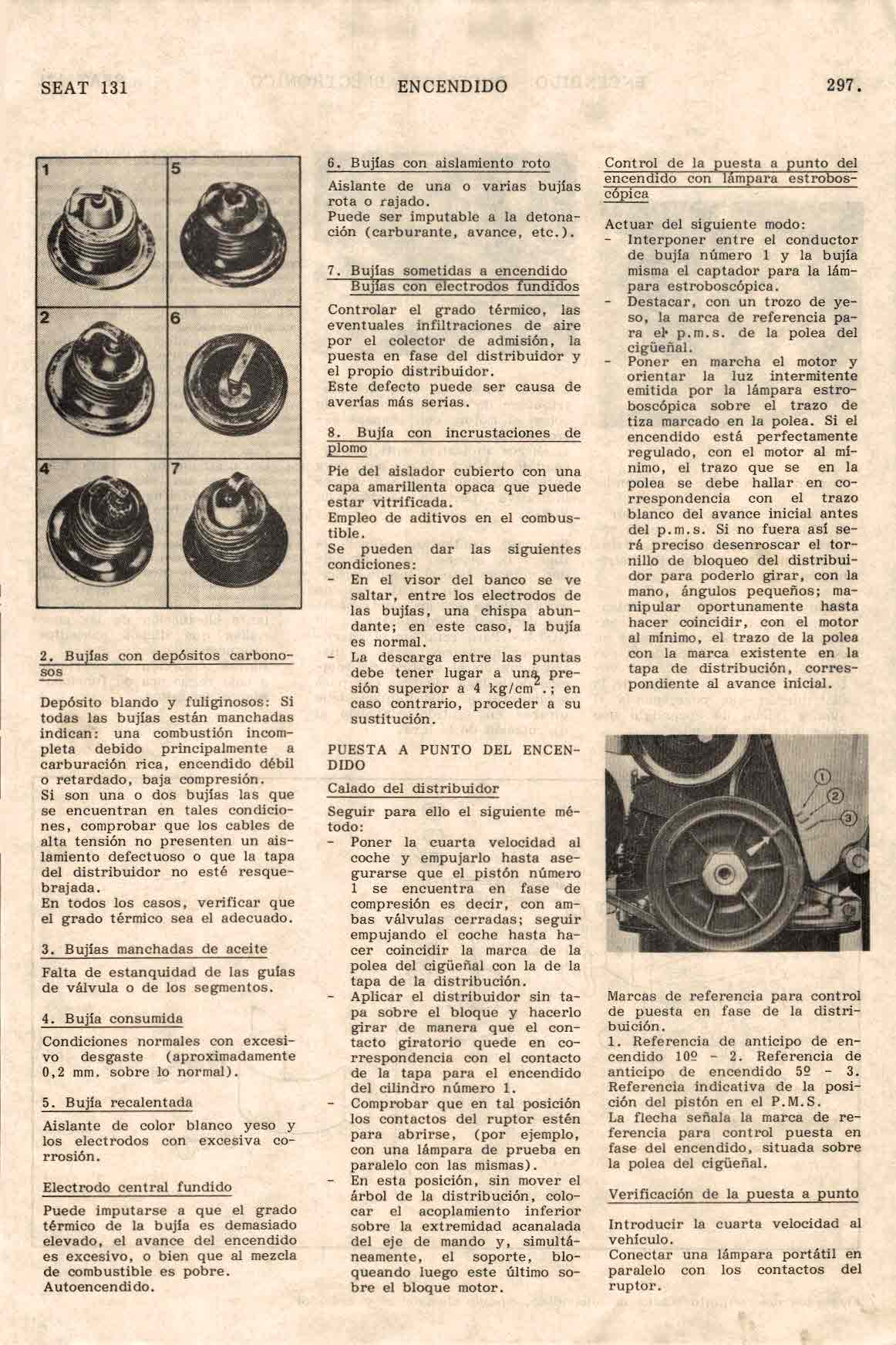 SEAT 131 ENCENDIDO 297.

1 5
2 6
4 7

2. Bujías con depósitos carbonosos

Depósito blando y fuliginosos: Si todas las bujías están manchadas indican: una combustión incompleta debido principalmente a carburación rica, encendido débil o retardado, baja compresión.
Si son una o dos bujías las que se encuentran en tales condiciones, comprobar que los cables de alta tensión no presenten un aislamiento defectuoso o que la tapa del distribuidor no esté resquebrajada.
En todos los casos, verificar que el grado térmico sea el adecuado.

3. Bujías manchadas de aceite

Falta de estanquidad de las guías de válvula o de los segmentos.

4. Bujía consumida

Condiciones normales con excesivo desgaste (aproximadamente 0,2 mm. sobre lo normal).

5. Bujía recalentada

Aislante de color blanco yeso y los electrodos con excesiva corrosión.

Electrodo central fundido

Puede imputarse a que el grado térmico de la bujía es demasiado elevado, el avance del encendido es excesivo, o bien que al mezcla de combustible es pobre.
Autoencendido.

6. Bujías con aislamiento roto

Aislante de una o varias bujías rota o rajado.
Puede ser imputable a la detonación (carburante, avance, etc.).

7. Bujías sometidas a encendido
Bujías con electrodos fundidos

Controlar el grado térmico, las eventuales infiltraciones de aire por el colector de admisión, la puesta en fase del distribuidor y el propio distribuidor.
Este defecto puede ser causa de averías más serias.

8. Bujía con incrustaciones de plomo

Pie del aislador cubierto con una capa amarillenta opaca que puede estar vitrificada.
Empleo de aditivos en el combustible.
Se pueden dar las siguientes condiciones:
- En el visor del banco se ve saltar, entre los electrodos de las bujías, una chispa abundante; en este caso, la bujía es normal.
- La descarga entre las puntas debe tener lugar a una presión superior a 4 kg/cm$^2$.; en caso contrario, proceder a su sustitución.

PUESTA A PUNTO DEL ENCENDIDO

Calado del distribuidor

Seguir para ello el siguiente método:
- Poner la cuarta velocidad al coche y empujarlo hasta asegurarse que el pistón número 1 se encuentra en fase de compresión es decir, con ambas válvulas cerradas; seguir empujando el coche hasta hacer coincidir la marca de la polea del cigüeñal con la de la tapa de la distribución.
- Aplicar el distribuidor sin tapa sobre el bloque y hacerlo girar de manera que el contacto giratorio quede en correspondencia con el contacto de la tapa para el encendido del cilindro número 1.
- Comprobar que en tal posición los contactos del ruptor estén para abrirse, (por ejemplo, con una lámpara de prueba en paralelo con las mismas).
- En esta posición, sin mover el árbol de la distribución, colocar el acoplamiento inferior sobre la extremidad acanalada del eje de mando y, simultáneamente, el soporte, bloqueando luego este último sobre el bloque motor.

Control de la puesta a punto del encendido con lámpara estroboscópica

Actuar del siguiente modo:
- Interponer entre el conductor de bujía número 1 y la bujía misma el captador para la lámpara estroboscópica.
- Destacar, con un trozo de yeso, la marca de referencia para el p.m.s. de la polea del cigüeñal.
- Poner en marcha el motor y orientar la luz intermitente emitida por la lámpara estroboscópica sobre el trazo de tiza marcado en la polea. Si el encendido está perfectamente regulado, con el motor al mínimo, el trazo que se en la polea se debe hallar en correspondencia con el trazo blanco del avance inicial antes del p.m.s. Si no fuera así será preciso desenroscar el tornillo de bloqueo del distribuidor para poderlo girar, con la mano, ángulos pequeños; manipular oportunamente hasta hacer coincidir, con el motor al mínimo, el trazo de la polea con la marca existente en la tapa de distribución, correspondiente al avance inicial.

1
2
3

Marcas de referencia para control de puesta en fase de la distribuición.
1. Referencia de anticipo de encendido 10º - 2. Referencia de anticipo de encendido 5º - 3. Referencia indicativa de la posición del pistón en el P.M.S.
La flecha señala la marca de referencia para control puesta en fase del encendido, situada sobre la polea del cigüeñal.

Verificación de la puesta a punto

Introducir la cuarta velocidad al vehículo.
Conectar una lámpara portátil en paralelo con los contactos del ruptor.